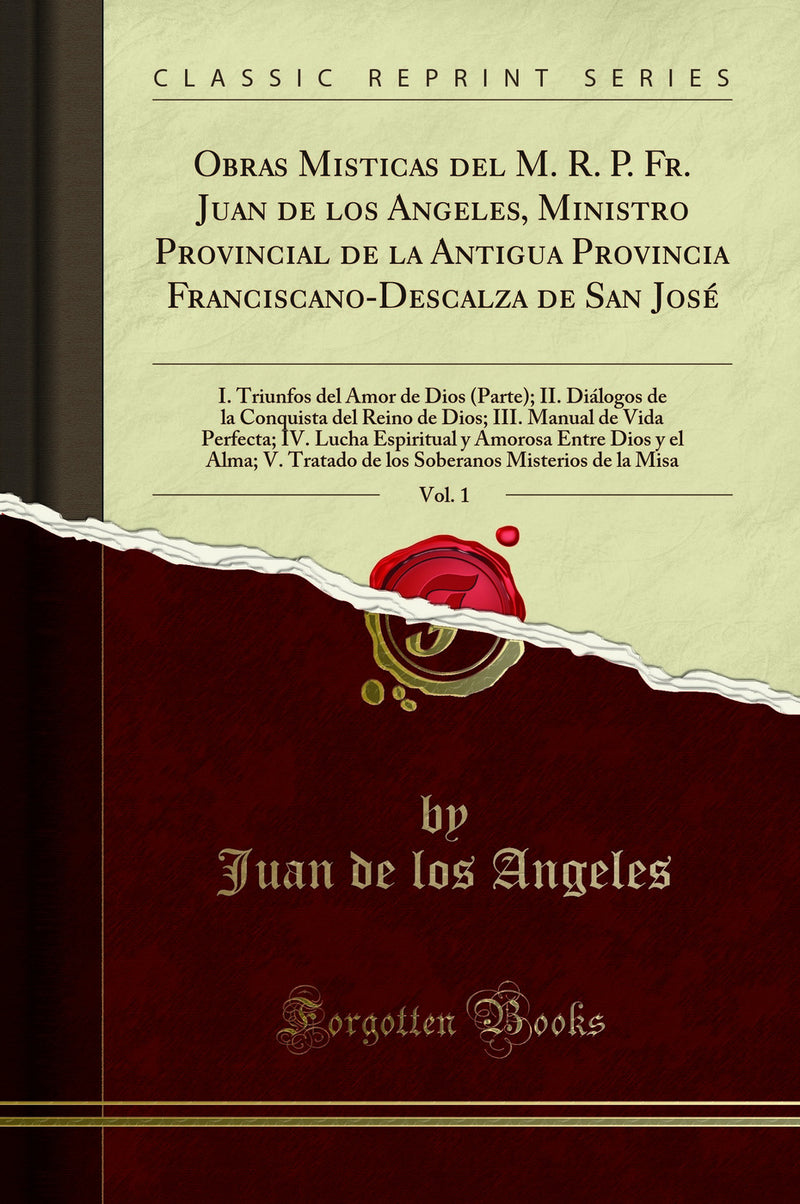 CLASSIC REPRINT SERIES

Obras Misticas del M. R. P. Fr. Juan de los Angeles, Ministro Provincial de la Antigua Provincia Franciscano-Descalza de San José

I. Triunfos del Amor de Dios (Parte); II. Diálogos de la Conquista del Reino de Dios; III. Manual de Vida Perfecta; IV. Lucha Espiritual y Amorosa Entre Dios y el Alma; V. Tratado de los Soberanos Misterios de la Misa

Vol. 1

by

Juan de los Angeles

Forgotten Books